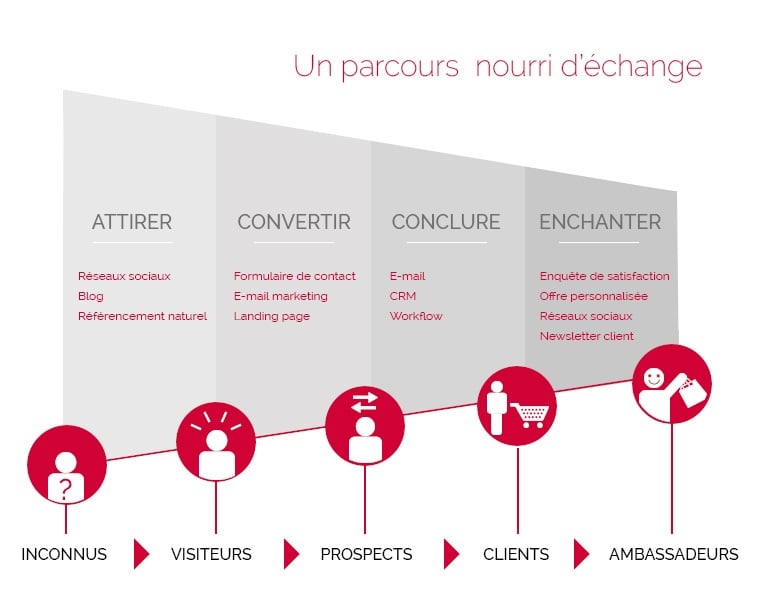 Un parcours nourri d'échange

ATTIRER

Réseaux sociaux
Blog
Référencement naturel

CONVERTIR

Formulaire de contact
E-mail marketing
Landing page

CONCLURE

E-mail
CRM
Workflow

ENCHANTER

Enquête de satisfaction
Offre personnalisée
Réseaux sociaux
Newsletter client

?

INCONNUS VISITEURS PROSPECTS CLIENTS AMBASSADEURS